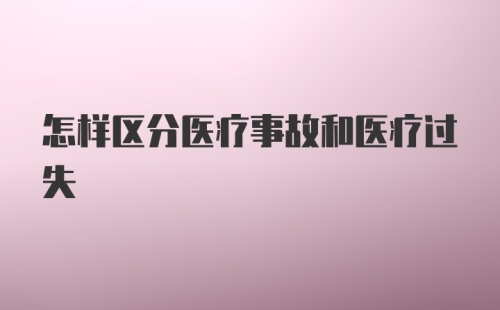 怎样区分医疗事故和医疗过失